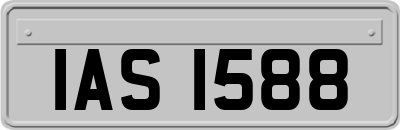 IAS 1588